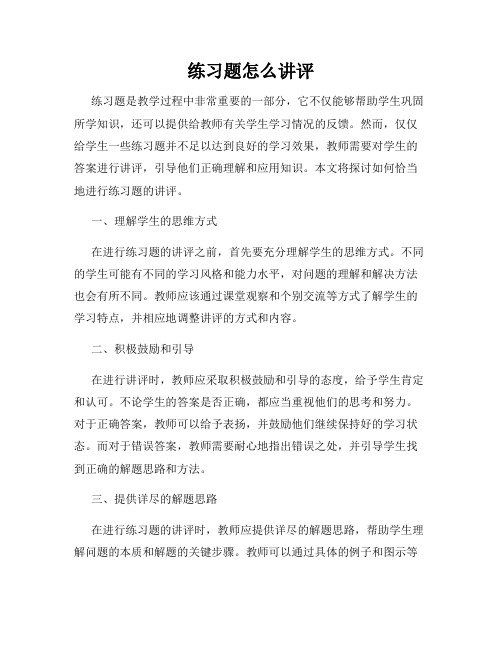 练习题怎么讲评

练习题是教学过程中非常重要的一部分，它不仅能够帮助学生巩固所学知识，还可以提供给教师有关学生学习情况的反馈。然而，仅仅给学生一些练习题并不足以达到良好的学习效果，教师需要对学生的答案进行讲评，引导他们正确理解和应用知识。本文将探讨如何恰当地进行练习题的讲评。

一、理解学生的思维方式

在进行练习题的讲评之前，首先要充分理解学生的思维方式。不同的学生可能有不同的学习风格和能力水平，对问题的理解和解决方法也会有所不同。教师应该通过课堂观察和个别交流等方式了解学生的学习特点，并相应地调整讲评的方式和内容。

二、积极鼓励和引导

在进行讲评时，教师应采取积极鼓励和引导的态度，给予学生肯定和认可。不论学生的答案是否正确，都应当重视他们的思考和努力。对于正确答案，教师可以给予表扬，并鼓励他们继续保持好的学习状态。而对于错误答案，教师需要耐心地指出错误之处，并引导学生找到正确的解题思路和方法。

三、提供详尽的解题思路

在进行练习题的讲评时，教师应提供详尽的解题思路，帮助学生理解问题的本质和解题的关键步骤。教师可以通过具体的例子和图示等